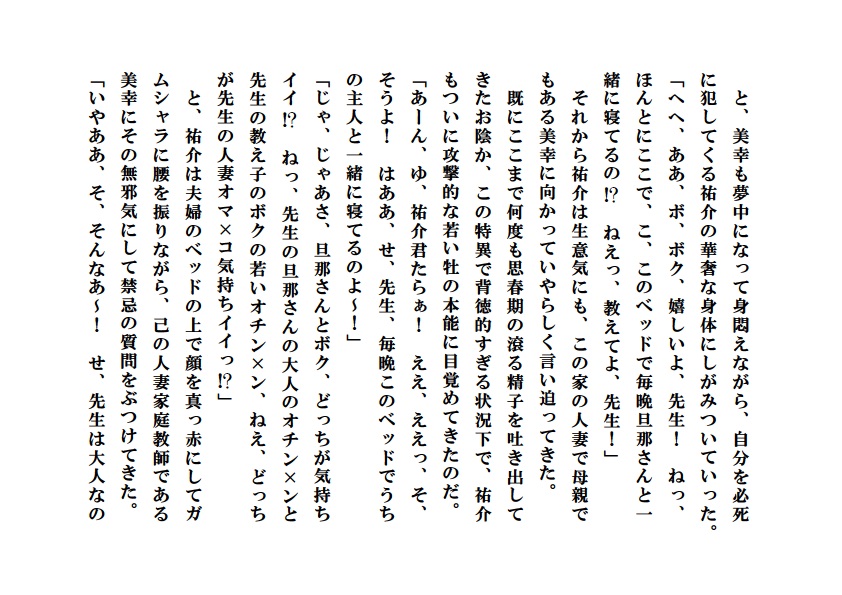 と、美幸も夢中になって身悶えながら、自分を必死に犯してくる祐介の華奢な身体にしがみついていった。
「へへ、ああ、ボ、ボク、嬉しいよ、先生！　ねっ、ほんとにここで、こ、このベッドで毎晩旦那さんと一緒に寝てるの⁉　ねえっ、教えてよ、先生！」
それから祐介は生意気にも、この家の人妻で母親でもある美幸に向かっていやらしく言い迫ってきた。
既にここまで何度も思春期の滾る精子を吐き出してきたお陰か、この特異で背徳的すぎる状況下で、祐介もついに攻撃的な若い牡の本能に目覚めてきたのだ。
「あーん、ゆ、祐介君たらぁ！　ええ、ええっ、そ、そうよ！　はああ、せ、先生、毎晩このベッドでうちの主人と一緒に寝てるのよ～！」
「じゃ、じゃあさ、旦那さんとボク、どっちが気持ちイイ⁉　ねっ、先生の旦那さんの大人のオチン×ンと先生の教え子のボクの若いオチン×ン、ねえ、どっちが先生の人妻オマ×コ気持ちイイっ⁉」
と、祐介は夫婦のベッドの上で顔を真っ赤にしてガムシャラに腰を振りながら、己の人妻家庭教師である美幸にその無邪気にして禁忌の質問をぶつけてきた。
「いやああ、そ、そんなあ～！　せ、先生は大人なの